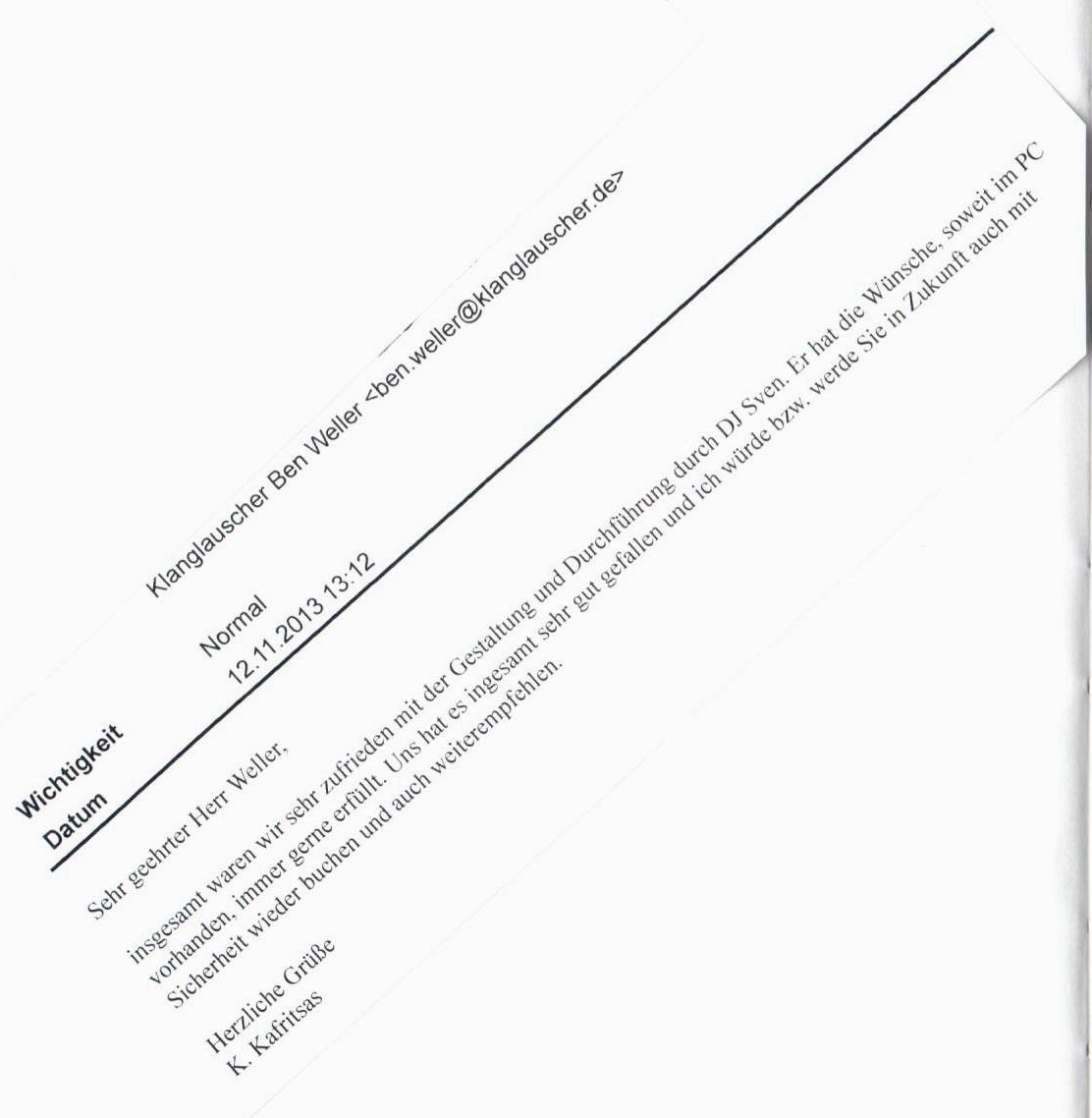 Klanglauscher Ben Weller <ben.weller@klanglauscher.de>

Wichtigkeit Normal

Datum 12.11.2013 13:12

Sehr geehrter Herr Weller,

insgesamt waren wir sehr zufrieden mit der Gestaltung und Durchführung durch DJ Sven. Er hat die Wünsche, soweit im PC vorhanden, immer gerne erfüllt. Uns hat es ingesamt sehr gut gefallen und ich würde bzw. werde Sie in Zukunft auch mit Sicherheit wieder buchen und auch weiterempfehlen.

Herzliche Grüße
K. Kafritsas